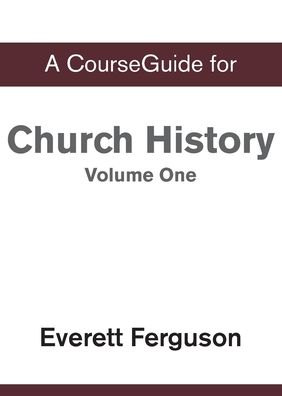 A CourseGuide for

Church History
Volume One

Everett Ferguson